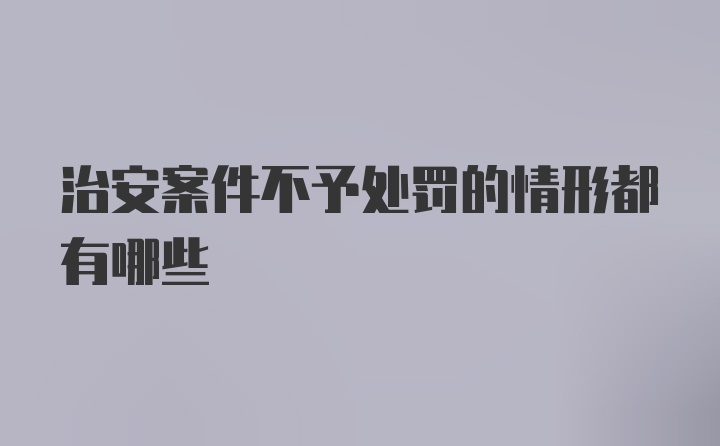 治安案件不予处罚的情形都有哪些